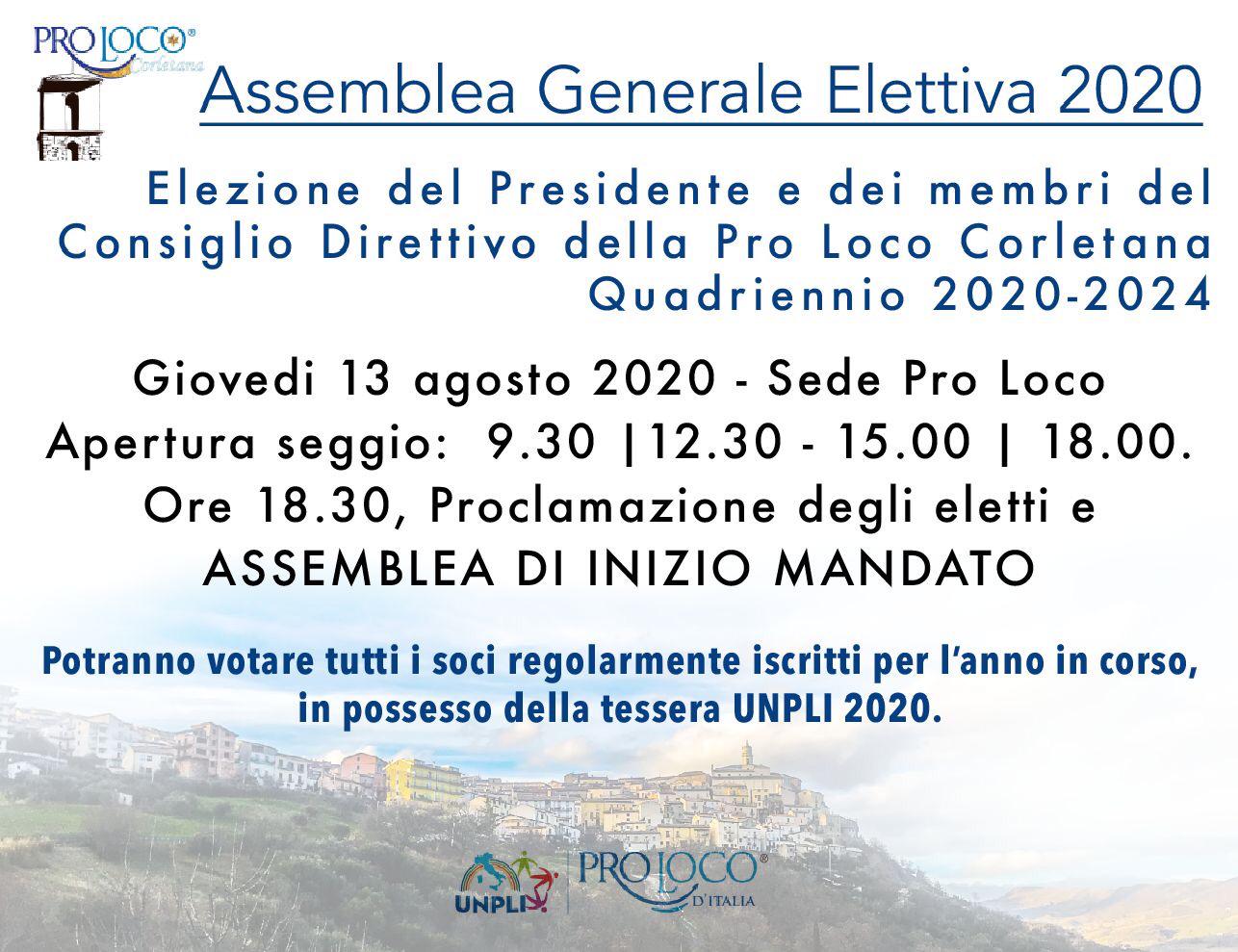 PRO LOCO®
Corletana

Assemblea Generale Elettiva 2020

Elezione del Presidente e dei membri del Consiglio Direttivo della Pro Loco Corletana Quadriennio 2020-2024

Giovedi 13 agosto 2020 - Sede Pro Loco
Apertura seggio: 9.30 |12.30 - 15.00 | 18.00.
Ore 18.30, Proclamazione degli eletti e
ASSEMBLEA DI INIZIO MANDATO

Potranno votare tutti i soci regolarmente iscritti per l'anno in corso, in possesso della tessera UNPLI 2020.

UNPLI
PRO LOCO®
D'ITALIA